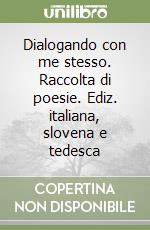 unilibro

Dialogando con me stesso. Raccolta di poesie. Ediz. italiana, slovena e tedesca

COPERTINA NON DISPONIBILE